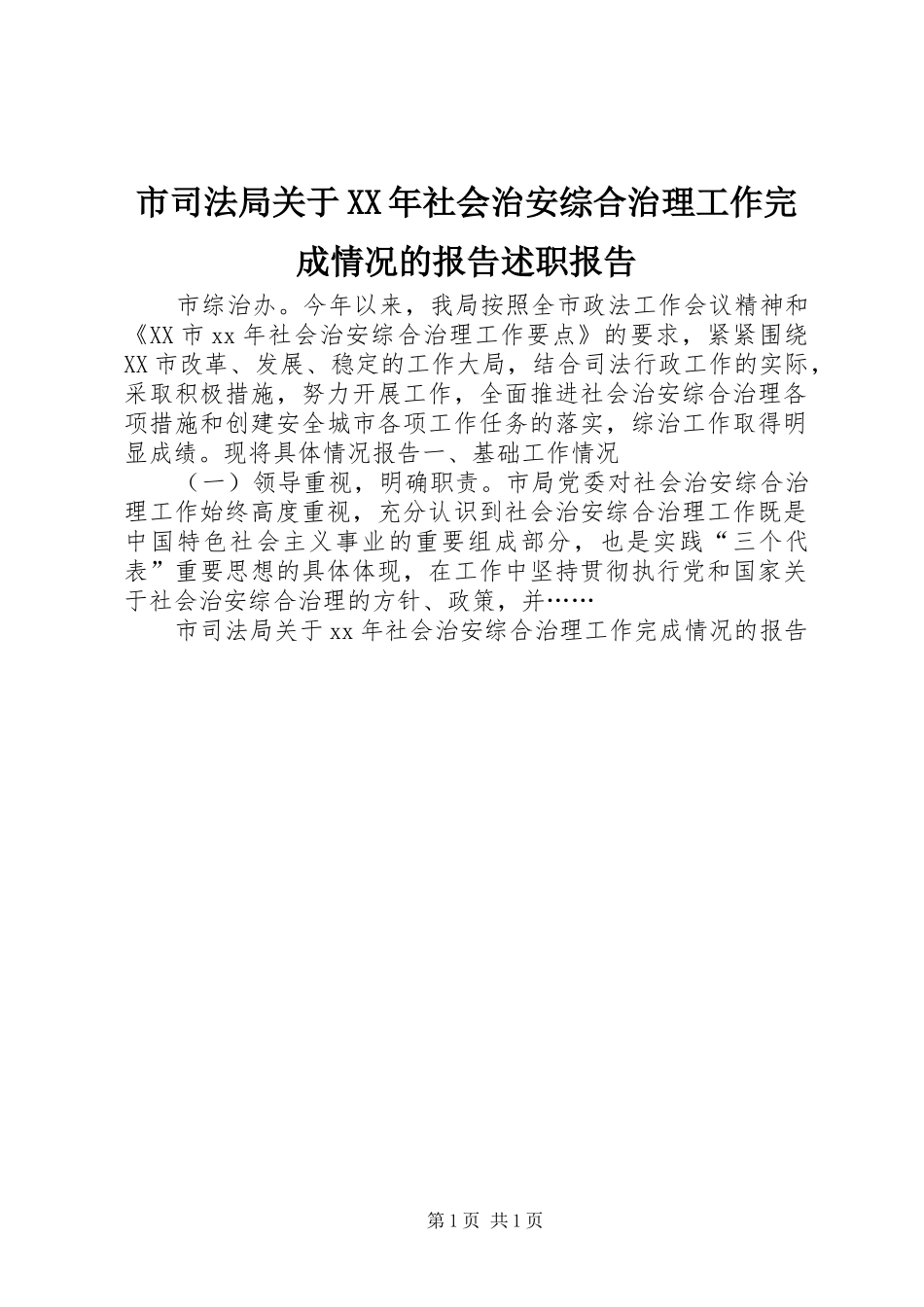 市司法局关于XX年社会治安综合治理工作完成情况的报告述职报告

市综治办。今年以来，我局按照全市政法工作会议精神和《XX市xx年社会治安综合治理工作要点》的要求，紧紧围绕XX市改革、发展、稳定的工作大局，结合司法行政工作的实际，采取积极措施，努力开展工作，全面推进社会治安综合治理各项措施和创建安全城市各项工作任务的落实，综治工作取得明显成绩。现将具体情况报告一、基础工作情况

（一）领导重视，明确职责。市局党委对社会治安综合治理工作始终高度重视，充分认识到社会治安综合治理工作既是中国特色社会主义事业的重要组成部分，也是实践“三个代表”重要思想的具体体现，在工作中坚持贯彻执行党和国家关于社会治安综合治理的方针、政策，并……

市司法局关于xx年社会治安综合治理工作完成情况的报告

第1页 共1页